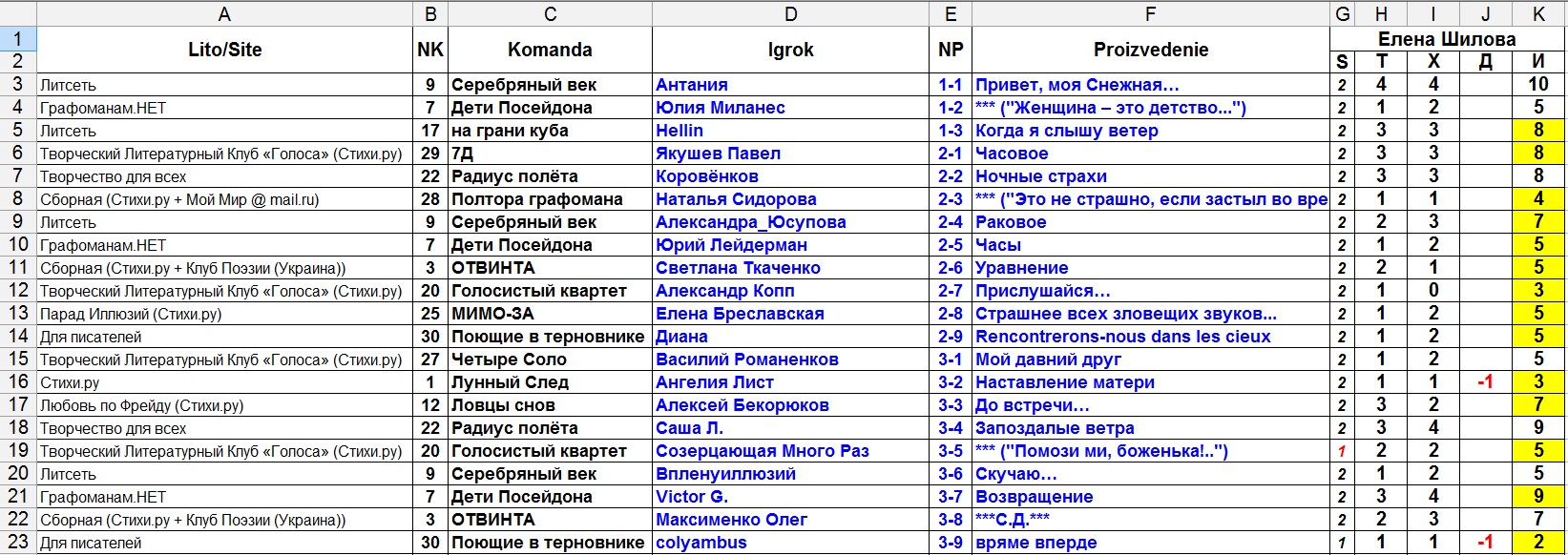 | | A | B | C | D | E | F | G | H | I | J | K |
|---|---|---|---|---|---|---|---|---|---|---|---|
| 1 | Lito/Site | NK | Komanda | Igrok | NP | Proizvedenie | Елена Шилова | | | | |
| 2 | | | | | | | S | Т | Х | Д | И |
| 3 | Литсеть | 9 | Серебряный век | Антания | 1-1 | Привет, моя Снежная… | 2 | 4 | 4 | | 10 |
| 4 | Графоманам.НЕТ | 7 | Дети Посейдона | Юлия Миланес | 1-2 | *** ("Женщина – это детство...") | 2 | 1 | 2 | | 5 |
| 5 | Литсеть | 17 | на грани куба | Hellin | 1-3 | Когда я слышу ветер | 2 | 3 | 3 | | 8 |
| 6 | Творческий Литературный Клуб «Голоса» (Стихи.ру) | 29 | 7Д | Якушев Павел | 2-1 | Часовое | 2 | 3 | 3 | | 8 |
| 7 | Творчество для всех | 22 | Радиус полёта | Коровёнков | 2-2 | Ночные страхи | 2 | 3 | 3 | | 8 |
| 8 | Сборная (Стихи.ру + Мой Мир @ mail.ru) | 28 | Полтора графомана | Наталья Сидорова | 2-3 | *** ("Это не страшно, если застыл во вре | 2 | 1 | 1 | | 4 |
| 9 | Литсеть | 9 | Серебряный век | Александра_Юсупова | 2-4 | Раковое | 2 | 2 | 3 | | 7 |
| 10 | Графоманам.НЕТ | 7 | Дети Посейдона | Юрий Лейдерман | 2-5 | Часы | 2 | 1 | 2 | | 5 |
| 11 | Сборная (Стихи.ру + Клуб Поэзии (Украина)) | 3 | ОТВИНТА | Светлана Ткаченко | 2-6 | Уравнение | 2 | 2 | 1 | | 5 |
| 12 | Творческий Литературный Клуб «Голоса» (Стихи.ру) | 20 | Голосистый квартет | Александр Копп | 2-7 | Прислушайся… | 2 | 1 | 0 | | 3 |
| 13 | Парад Иллюзий (Стихи.ру) | 25 | МИМО-ЗА | Елена Бреславская | 2-8 | Страшнее всех зловещих звуков… | 2 | 1 | 2 | | 5 |
| 14 | Для писателей | 30 | Поющие в терновнике | Диана | 2-9 | Rencontrerons-nous dans les cieux | 2 | 1 | 2 | | 5 |
| 15 | Творческий Литературный Клуб «Голоса» (Стихи.ру) | 27 | Четыре Соло | Василий Романенков | 3-1 | Мой давний друг | 2 | 1 | 2 | | 5 |
| 16 | Стихи.ру | 1 | Лунный След | Ангелия Лист | 3-2 | Наставление матери | 2 | 1 | 1 | -1 | 3 |
| 17 | Любовь по Фрейду (Стихи.ру) | 12 | Ловцы снов | Алексей Бекорюков | 3-3 | До встречи… | 2 | 3 | 2 | | 7 |
| 18 | Творчество для всех | 22 | Радиус полёта | Саша Л. | 3-4 | Запоздалые ветра | 2 | 3 | 4 | | 9 |
| 19 | Творческий Литературный Клуб «Голоса» (Стихи.ру) | 20 | Голосистый квартет | Созерцающая Много Раз | 3-5 | *** ("Помози ми, боженька!..") | 1 | 2 | 2 | | 5 |
| 20 | Литсеть | 9 | Серебряный век | Впленуиллюзий | 3-6 | Скучаю… | 2 | 1 | 2 | | 5 |
| 21 | Графоманам.НЕТ | 7 | Дети Посейдона | Victor G. | 3-7 | Возвращение | 2 | 3 | 4 | | 9 |
| 22 | Сборная (Стихи.ру + Клуб Поэзии (Украина)) | 3 | ОТВИНТА | Максименко Олег | 3-8 | ***С.Д.*** | 2 | 2 | 3 | | 7 |
| 23 | Для писателей | 30 | Поющие в терновнике | colyambus | 3-9 | вряме вперде | 1 | 1 | 1 | -1 | 2 |